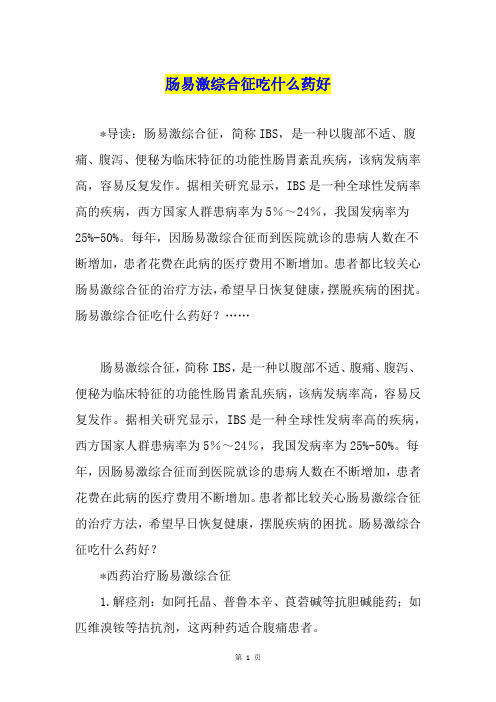 肠易激综合征吃什么药好

*导读：肠易激综合征，简称IBS，是一种以腹部不适、腹痛、腹泻、便秘为临床特征的功能性肠胃紊乱疾病，该病发病率高，容易反复发作。据相关研究显示，IBS是一种全球性发病率高的疾病，西方国家人群患病率为5％～24％，我国发病率为25%-50%。每年，因肠易激综合征而到医院就诊的患病人数在不断增加，患者花费在此病的医疗费用不断增加。患者都比较关心肠易激综合征的治疗方法，希望早日恢复健康，摆脱疾病的困扰。肠易激综合征吃什么药好？……

肠易激综合征，简称IBS，是一种以腹部不适、腹痛、腹泻、便秘为临床特征的功能性肠胃紊乱疾病，该病发病率高，容易反复发作。据相关研究显示，IBS是一种全球性发病率高的疾病，西方国家人群患病率为5％～24％，我国发病率为25%-50%。每年，因肠易激综合征而到医院就诊的患病人数在不断增加，患者花费在此病的医疗费用不断增加。患者都比较关心肠易激综合征的治疗方法，希望早日恢复健康，摆脱疾病的困扰。肠易激综合征吃什么药好？

*西药治疗肠易激综合征

1.解痉剂：如阿托品、普鲁本辛、莨菪碱等抗胆碱能药；如匹维溴铵等拮抗剂，这两种药适合腹痛患者。

第 1 页